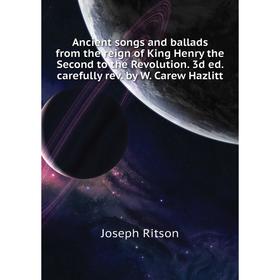 Ancient songs and ballads from the reign of King Henry the Second to the Revolution. 3d ed. carefully rev. by W. Carew Hazlitt

Joseph Ritson